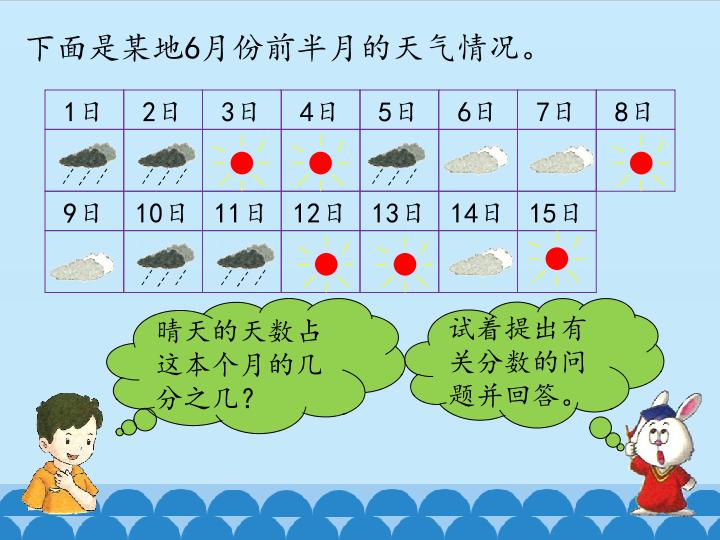 下面是某地6月份前半月的天气情况。

| 1日 | 2日 | 3日 | 4日 | 5日 | 6日 | 7日 | 8日 |
|---|---|---|---|---|---|---|---|
| | | | | | | | |
| 9日 | 10日 | 11日 | 12日 | 13日 | 14日 | 15日 | |
| | | | | | | | |

晴天的天数占这本个月的几分之几？

试着提出有关分数的问题并回答。